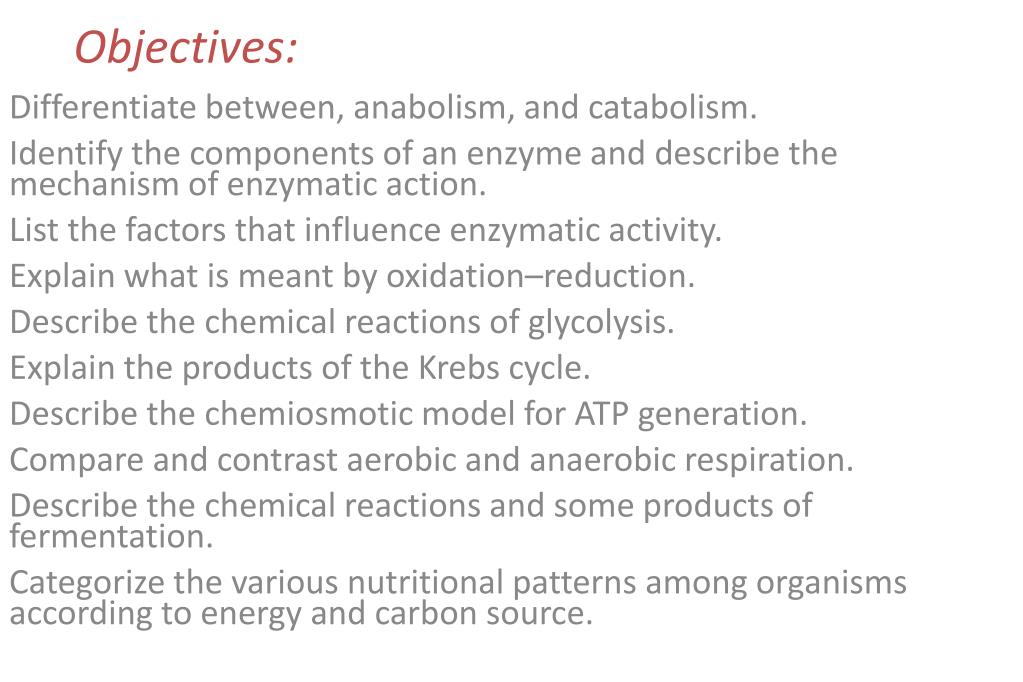 Objectives:

Differentiate between, anabolism, and catabolism.

Identify the components of an enzyme and describe the mechanism of enzymatic action.

List the factors that influence enzymatic activity.

Explain what is meant by oxidation–reduction.

Describe the chemical reactions of glycolysis.

Explain the products of the Krebs cycle.

Describe the chemiosmotic model for ATP generation.

Compare and contrast aerobic and anaerobic respiration.

Describe the chemical reactions and some products of fermentation.

Categorize the various nutritional patterns among organisms according to energy and carbon source.